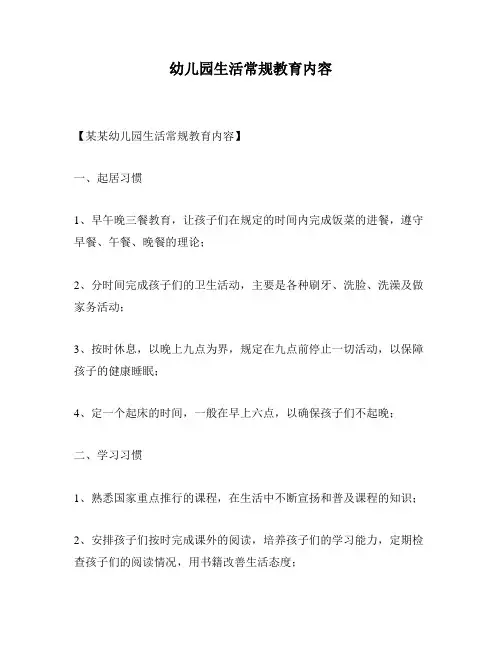 幼儿园生活常规教育内容

【某某幼儿园生活常规教育内容】

一、起居习惯

1、早午晚三餐教育，让孩子们在规定的时间内完成饭菜的进餐，遵守早餐、午餐、晚餐的理论；

2、分时间完成孩子们的卫生活动，主要是各种刷牙、洗脸、洗澡及做家务活动；

3、按时休息，以晚上九点为界，规定在九点前停止一切活动，以保障孩子的健康睡眠；

4、定一个起床的时间，一般在早上六点，以确保孩子们不起晚；

二、学习习惯

1、熟悉国家重点推行的课程，在生活中不断宣扬和普及课程的知识；

2、安排孩子们按时完成课外的阅读，培养孩子们的学习能力，定期检查孩子们的阅读情况，用书籍改善生活态度；